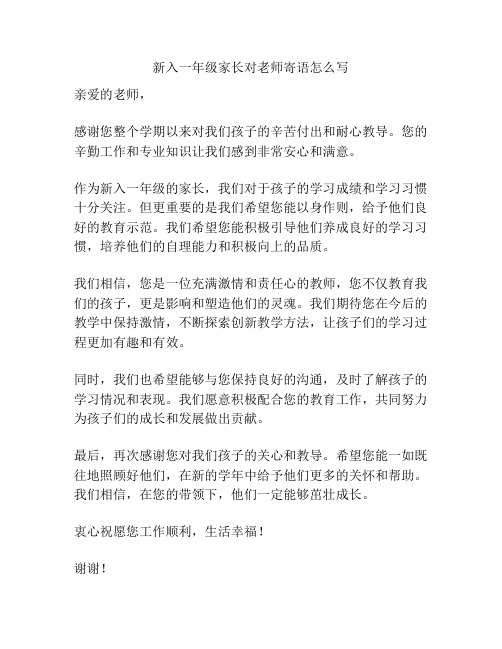 新入一年级家长对老师寄语怎么写

亲爱的老师，

感谢您整个学期以来对我们孩子的辛苦付出和耐心教导。您的辛勤工作和专业知识让我们感到非常安心和满意。

作为新入一年级的家长，我们对于孩子的学习成绩和学习习惯十分关注。但更重要的是我们希望您能以身作则，给予他们良好的教育示范。我们希望您能积极引导他们养成良好的学习习惯，培养他们的自理能力和积极向上的品质。

我们相信，您是一位充满激情和责任心的教师，您不仅教育我们的孩子，更是影响和塑造他们的灵魂。我们期待您在今后的教学中保持激情，不断探索创新教学方法，让孩子们的学习过程更加有趣和有效。

同时，我们也希望能够与您保持良好的沟通，及时了解孩子的学习情况和表现。我们愿意积极配合您的教育工作，共同努力为孩子们的成长和发展做出贡献。

最后，再次感谢您对我们孩子的关心和教导。希望您能一如既往地照顾好他们，在新的学年中给予他们更多的关怀和帮助。我们相信，在您的带领下，他们一定能够茁壮成长。

衷心祝愿您工作顺利，生活幸福！

谢谢！